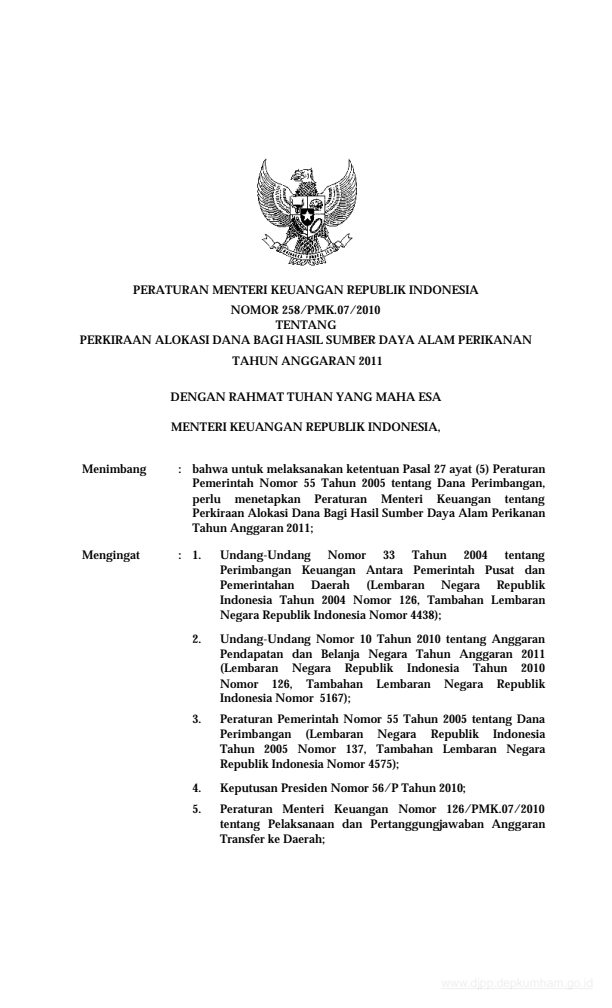 PERATURAN MENTERI KEUANGAN REPUBLIK INDONESIA
NOMOR 258/PMK.07/2010
TENTANG
PERKIRAAN ALOKASI DANA BAGI HASIL SUMBER DAYA ALAM PERIKANAN
TAHUN ANGGARAN 2011

DENGAN RAHMAT TUHAN YANG MAHA ESA

MENTERI KEUANGAN REPUBLIK INDONESIA,

Menimbang : bahwa untuk melaksanakan ketentuan Pasal 27 ayat (5) Peraturan Pemerintah Nomor 55 Tahun 2005 tentang Dana Perimbangan, perlu menetapkan Peraturan Menteri Keuangan tentang Perkiraan Alokasi Dana Bagi Hasil Sumber Daya Alam Perikanan Tahun Anggaran 2011;

Mengingat : 1. Undang-Undang Nomor 33 Tahun 2004 tentang Perimbangan Keuangan Antara Pemerintah Pusat dan Pemerintahan Daerah (Lembaran Negara Republik Indonesia Tahun 2004 Nomor 126, Tambahan Lembaran Negara Republik Indonesia Nomor 4438);

2. Undang-Undang Nomor 10 Tahun 2010 tentang Anggaran Pendapatan dan Belanja Negara Tahun Anggaran 2011 (Lembaran Negara Republik Indonesia Tahun 2010 Nomor 126, Tambahan Lembaran Negara Republik Indonesia Nomor 5167);

3. Peraturan Pemerintah Nomor 55 Tahun 2005 tentang Dana Perimbangan (Lembaran Negara Republik Indonesia Tahun 2005 Nomor 137, Tambahan Lembaran Negara Republik Indonesia Nomor 4575);

4. Keputusan Presiden Nomor 56/P Tahun 2010;

5. Peraturan Menteri Keuangan Nomor 126/PMK.07/2010 tentang Pelaksanaan dan Pertanggungjawaban Anggaran Transfer ke Daerah;

www.djpp.depkumham.go.id